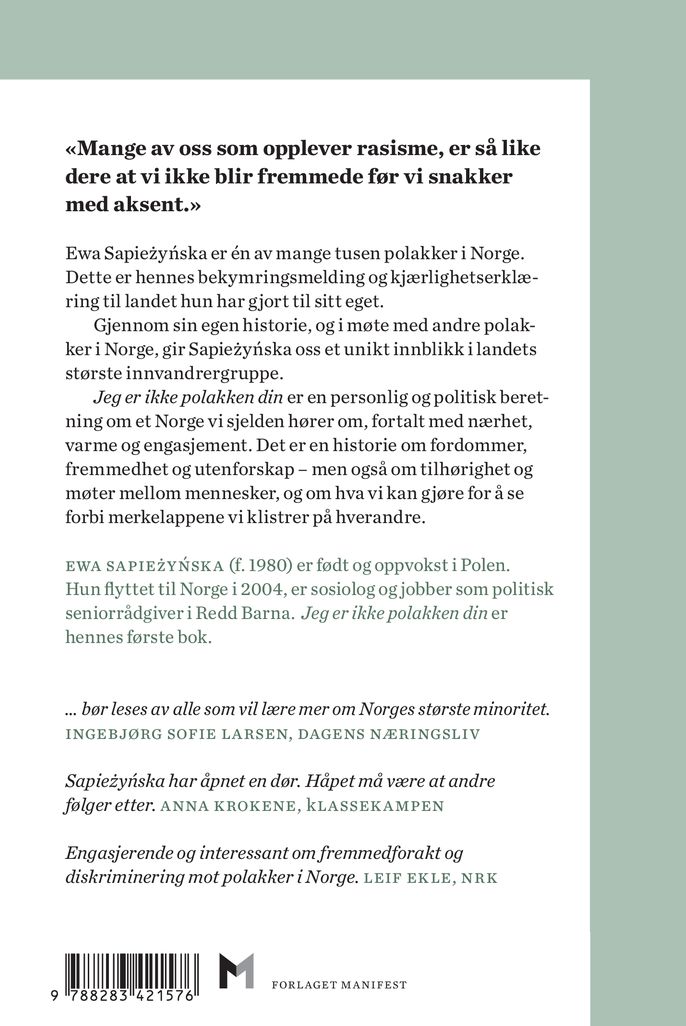 «Mange av oss som opplever rasisme, er så like dere at vi ikke blir fremmede før vi snakker med aksent.»

Ewa Sapieżyńska er én av mange tusen polakker i Norge. Dette er hennes bekymringsmelding og kjærlighetserklæring til landet hun har gjort til sitt eget.

Gjennom sin egen historie, og i møte med andre polakker i Norge, gir Sapieżyńska oss et unikt innblikk i landets største innvandrergruppe.

Jeg er ikke polakken din er en personlig og politisk beretning om et Norge vi sjelden hører om, fortalt med nærhet, varme og engasjement. Det er en historie om fordommer, fremmedhet og utenforskap – men også om tilhørighet og møter mellom mennesker, og om hva vi kan gjøre for å se forbi merkelappene vi klistrer på hverandre.

EWA SAPIEŻYŃSKA (f. 1980) er født og oppvokst i Polen. Hun flyttet til Norge i 2004, er sosiolog og jobber som politisk seniorrådgiver i Redd Barna. Jeg er ikke polakken din er hennes første bok.

... bør leses av alle som vil lære mer om Norges største minoritet.
INGEBJØRG SOFIE LARSEN, DAGENS NÆRINGSLIV

Sapieżyńska har åpnet en dør. Håpet må være at andre følger etter. ANNA KROKENE, KLASSEKAMPEN

Engasjerende og interessant om fremmedforakt og diskriminering mot polakker i Norge. LEIF EKLE, NRK

9 788283 421576

FORLAGET MANIFEST